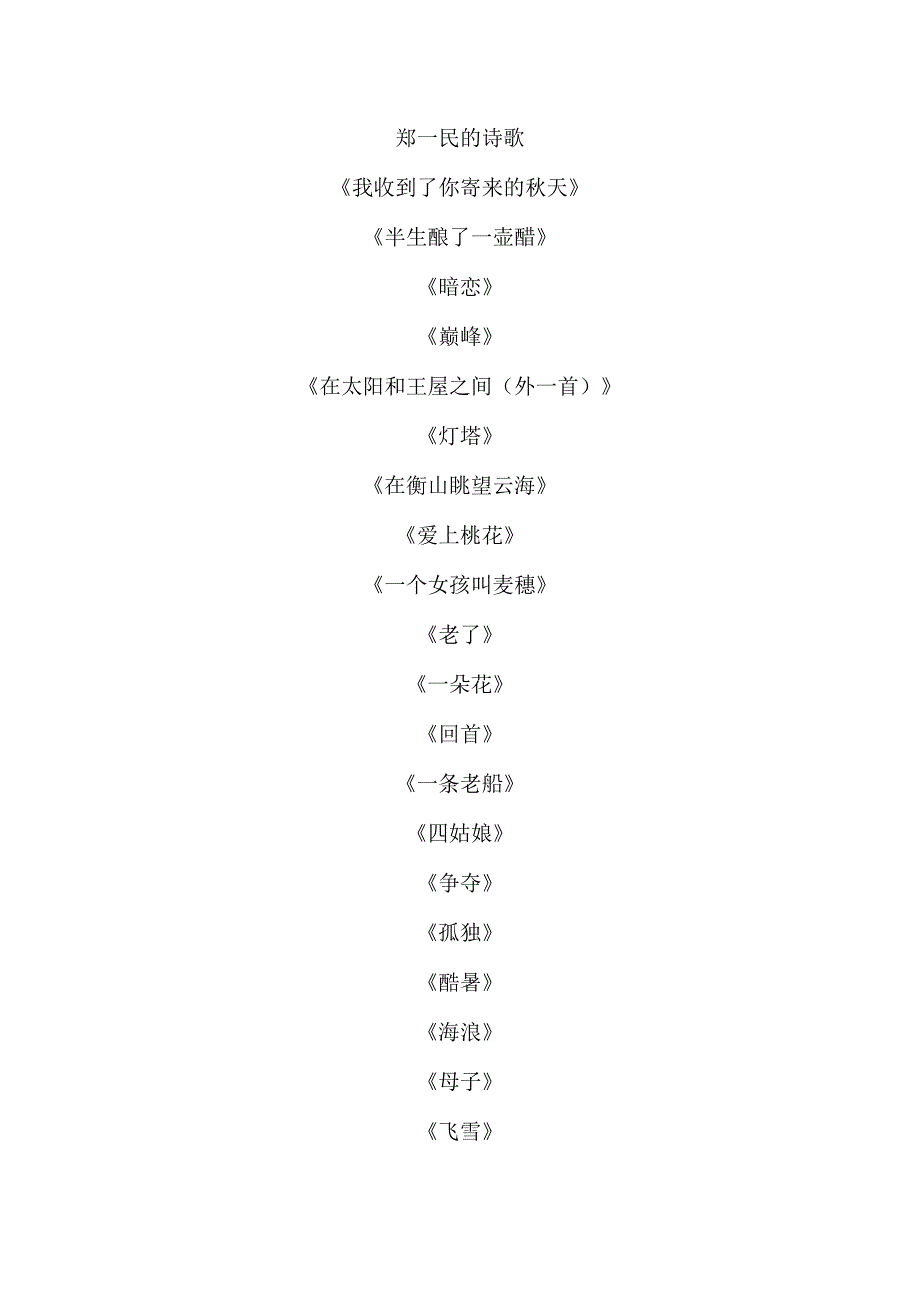 郑一民的诗歌

《我收到了你寄来的秋天》

《半生酿了一壶醋》

《暗恋》

《巅峰》

《在太阳和王屋之间（外一首）》

《灯塔》

《在衡山眺望云海》

《爱上桃花》

《一个女孩叫麦穗》

《老了》

《一朵花》

《回首》

《一条老船》

《四姑娘》

《争夺》

《孤独》

《酷暑》

《海浪》

《母子》

《飞雪》